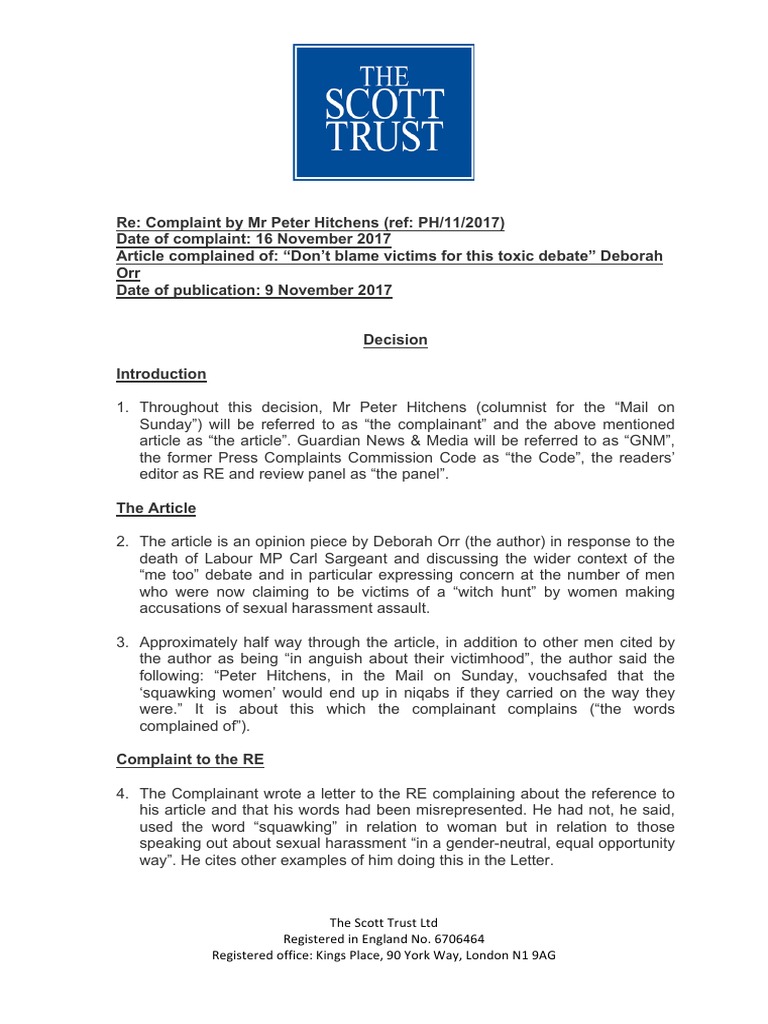 THE SCOTT TRUST

Re: Complaint by Mr Peter Hitchens (ref: PH/11/2017)
Date of complaint: 16 November 2017
Article complained of: “Don’t blame victims for this toxic debate” Deborah Orr
Date of publication: 9 November 2017

Decision

Introduction

1. Throughout this decision, Mr Peter Hitchens (columnist for the “Mail on Sunday”) will be referred to as “the complainant” and the above mentioned article as “the article”. Guardian News & Media will be referred to as “GNM”, the former Press Complaints Commission Code as “the Code”, the readers’ editor as RE and review panel as “the panel”.

The Article

2. The article is an opinion piece by Deborah Orr (the author) in response to the death of Labour MP Carl Sargeant and discussing the wider context of the “me too” debate and in particular expressing concern at the number of men who were now claiming to be victims of a “witch hunt” by women making accusations of sexual harassment assault.

3. Approximately half way through the article, in addition to other men cited by the author as being “in anguish about their victimhood”, the author said the following: “Peter Hitchens, in the Mail on Sunday, vouchsafed that the ‘squawking women’ would end up in niqabs if they carried on the way they were.” It is about this which the complainant complains (“the words complained of”).

Complaint to the RE

4. The Complainant wrote a letter to the RE complaining about the reference to his article and that his words had been misrepresented. He had not, he said, used the word “squawking” in relation to woman but in relation to those speaking out about sexual harassment “in a gender-neutral, equal opportunity way”. He cites other examples of him doing this in the Letter.

The Scott Trust Ltd
Registered in England No. 6706464
Registered office: Kings Place, 90 York Way, London N1 9AG